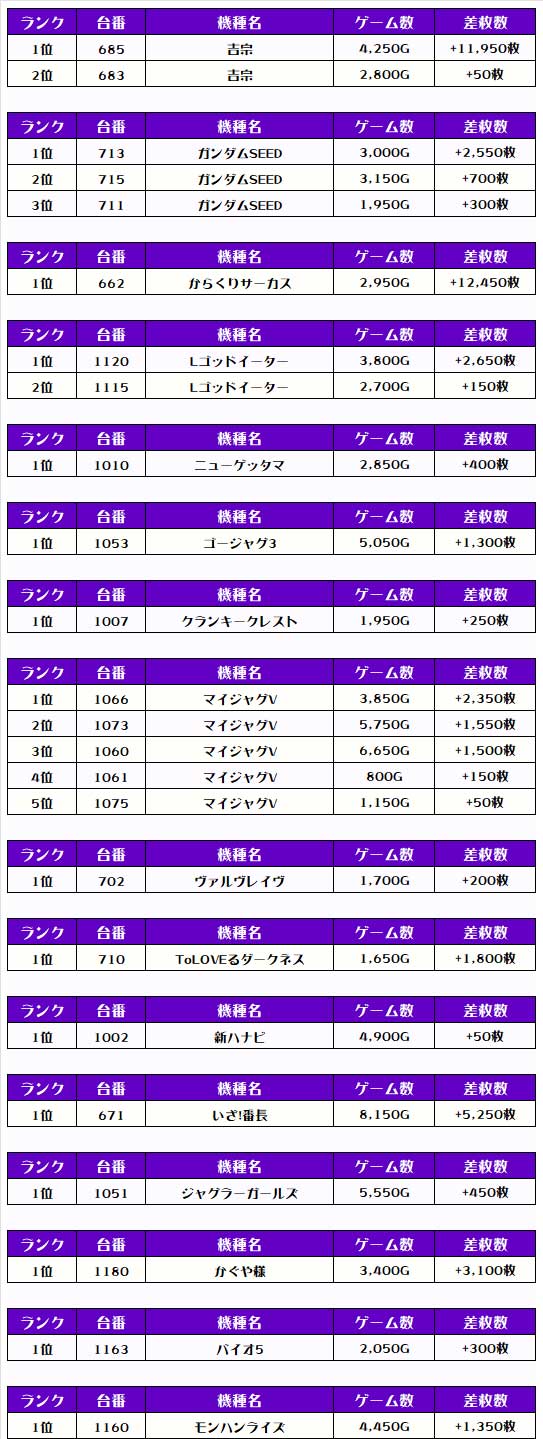 | ランク | 台番 | 機種名 | ゲーム数 | 差枚数 |
|---|---|---|---|---|
| 1位 | 685 | 吉宗 | 4,250G | +11,950枚 |
| 2位 | 683 | 吉宗 | 2,800G | +50枚 |

| ランク | 台番 | 機種名 | ゲーム数 | 差枚数 |
|---|---|---|---|---|
| 1位 | 713 | ガンダムSEED | 3,000G | +2,550枚 |
| 2位 | 715 | ガンダムSEED | 3,150G | +700枚 |
| 3位 | 711 | ガンダムSEED | 1,950G | +300枚 |

| ランク | 台番 | 機種名 | ゲーム数 | 差枚数 |
|---|---|---|---|---|
| 1位 | 662 | からくりサーカス | 2,950G | +12,450枚 |

| ランク | 台番 | 機種名 | ゲーム数 | 差枚数 |
|---|---|---|---|---|
| 1位 | 1120 | Lゴッドイーター | 3,800G | +2,650枚 |
| 2位 | 1115 | Lゴッドイーター | 2,700G | +150枚 |

| ランク | 台番 | 機種名 | ゲーム数 | 差枚数 |
|---|---|---|---|---|
| 1位 | 1010 | ニューゲッタマ | 2,850G | +400枚 |

| ランク | 台番 | 機種名 | ゲーム数 | 差枚数 |
|---|---|---|---|---|
| 1位 | 1053 | ゴージャグ3 | 5,050G | +1,300枚 |

| ランク | 台番 | 機種名 | ゲーム数 | 差枚数 |
|---|---|---|---|---|
| 1位 | 1007 | クランキークレスト | 1,950G | +250枚 |

| ランク | 台番 | 機種名 | ゲーム数 | 差枚数 |
|---|---|---|---|---|
| 1位 | 1066 | マイジャグV | 3,850G | +2,350枚 |
| 2位 | 1073 | マイジャグV | 5,750G | +1,550枚 |
| 3位 | 1060 | マイジャグV | 6,650G | +1,500枚 |
| 4位 | 1061 | マイジャグV | 800G | +150枚 |
| 5位 | 1075 | マイジャグV | 1,150G | +50枚 |

| ランク | 台番 | 機種名 | ゲーム数 | 差枚数 |
|---|---|---|---|---|
| 1位 | 702 | ヴァルヴレイヴ | 1,700G | +200枚 |

| ランク | 台番 | 機種名 | ゲーム数 | 差枚数 |
|---|---|---|---|---|
| 1位 | 710 | ToLOVEるダークネス | 1,650G | +1,800枚 |

| ランク | 台番 | 機種名 | ゲーム数 | 差枚数 |
|---|---|---|---|---|
| 1位 | 1002 | 新ハナビ | 4,900G | +50枚 |

| ランク | 台番 | 機種名 | ゲーム数 | 差枚数 |
|---|---|---|---|---|
| 1位 | 671 | いざ!番長 | 8,150G | +5,250枚 |

| ランク | 台番 | 機種名 | ゲーム数 | 差枚数 |
|---|---|---|---|---|
| 1位 | 1051 | ジャグラーガールズ | 5,550G | +450枚 |

| ランク | 台番 | 機種名 | ゲーム数 | 差枚数 |
|---|---|---|---|---|
| 1位 | 1180 | かぐや様 | 3,400G | +3,100枚 |

| ランク | 台番 | 機種名 | ゲーム数 | 差枚数 |
|---|---|---|---|---|
| 1位 | 1163 | バイオ5 | 2,050G | +300枚 |

| ランク | 台番 | 機種名 | ゲーム数 | 差枚数 |
|---|---|---|---|---|
| 1位 | 1160 | モンハンライズ | 4,450G | +1,350枚 |